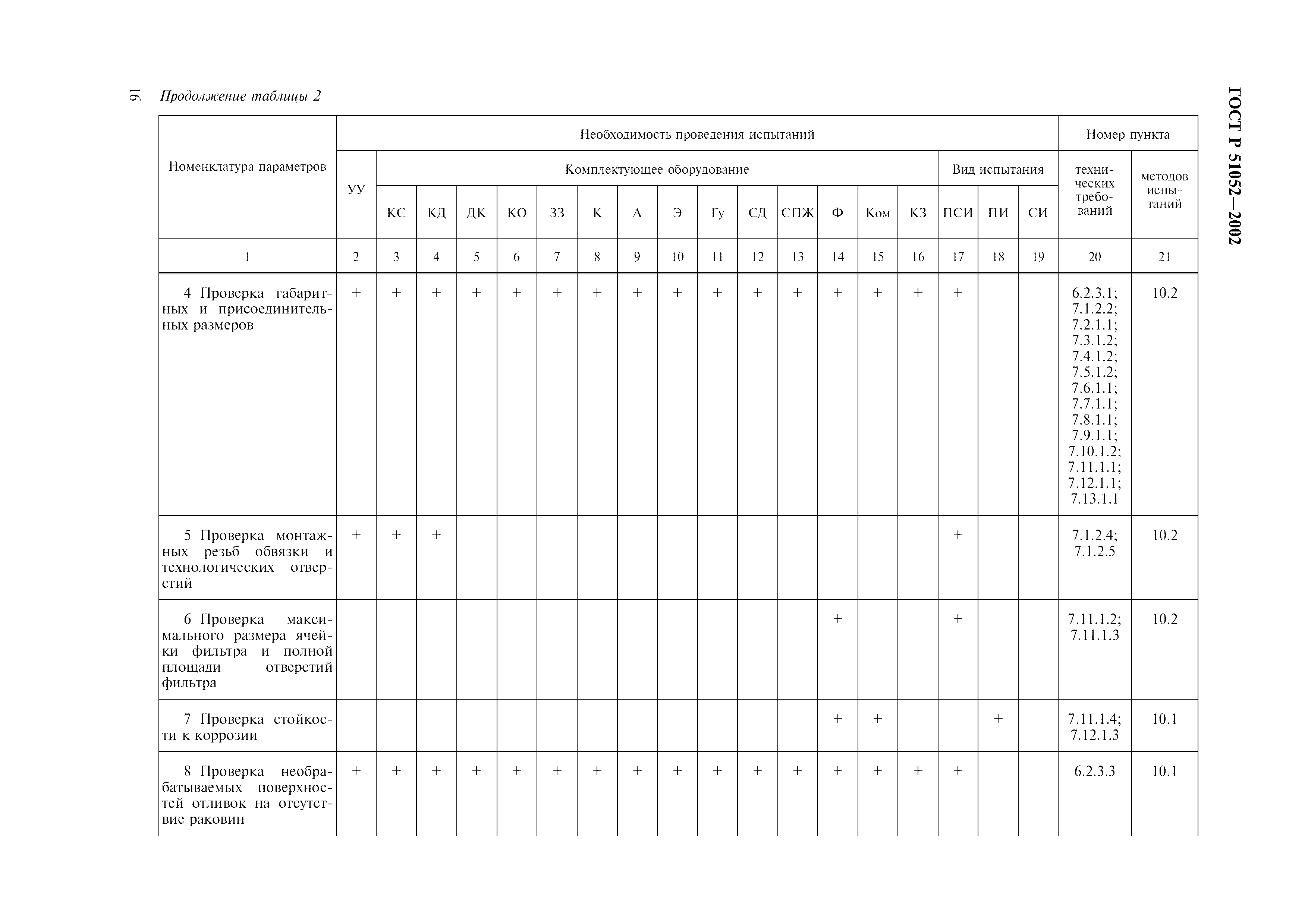 16 Продолжение таблицы 2

ГОСТ Р 51052—2002

| Номенклатура параметров | Необходимость проведения испытаний | | | | | | | | | | | | | | | | | | Номер пункта | |
|---|---|---|---|---|---|---|---|---|---|---|---|---|---|---|---|---|---|---|---|---|
| | УУ | Комплектующее оборудование | | | | | | | | | | | | | | Вид испытания | | | технических требований | методов испытаний |
| | | КС | КД | ДК | КО | ЗЗ | К | А | Э | Гу | СД | СПЖ | Ф | Ком | КЗ | ПСИ | ПИ | СИ | | |
| 1 | 2 | 3 | 4 | 5 | 6 | 7 | 8 | 9 | 10 | 11 | 12 | 13 | 14 | 15 | 16 | 17 | 18 | 19 | 20 | 21 |
| 4 Проверка габаритных и присоединительных размеров | + | + | + | + | + | + | + | + | + | + | + | + | + | + | + | + | | | 6.2.3.1; 7.1.2.2; 7.2.1.1; 7.3.1.2; 7.4.1.2; 7.5.1.2; 7.6.1.1; 7.7.1.1; 7.8.1.1; 7.9.1.1; 7.10.1.2; 7.11.1.1; 7.12.1.1; 7.13.1.1 | 10.2 |
| 5 Проверка монтажных резьб обвязки и технологических отверстий | + | + | + | | | | | | | | | | | | | + | | | 7.1.2.4; 7.1.2.5 | 10.2 |
| 6 Проверка максимального размера ячейки фильтра и полной площади отверстий фильтра | | | | | | | | | | | | | + | | | + | | | 7.11.1.2; 7.11.1.3 | 10.2 |
| 7 Проверка стойкости к коррозии | | | | | | | | | | | | | + | + | | | + | | 7.11.1.4; 7.12.1.3 | 10.1 |
| 8 Проверка необрабатываемых поверхностей отливок на отсутствие раковин | + | + | + | + | + | + | + | + | + | + | + | + | + | + | + | + | | | 6.2.3.3 | 10.1 |